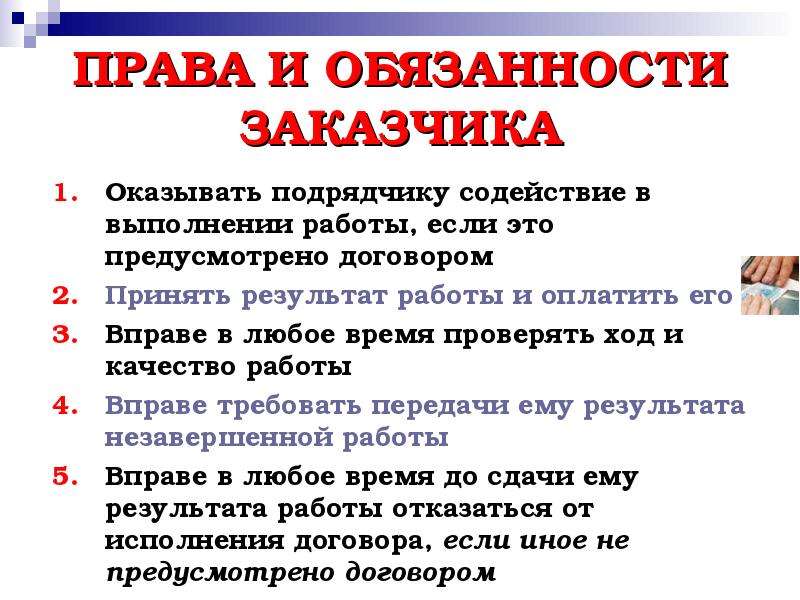 ПРАВА И ОБЯЗАННОСТИ ЗАКАЗЧИКА

1. Оказывать подрядчику содействие в выполнении работы, если это предусмотрено договором
2. Принять результат работы и оплатить его
3. Вправе в любое время проверять ход и качество работы
4. Вправе требовать передачи ему результата незавершенной работы
5. Вправе в любое время до сдачи ему результата работы отказаться от исполнения договора, если иное не предусмотрено договором